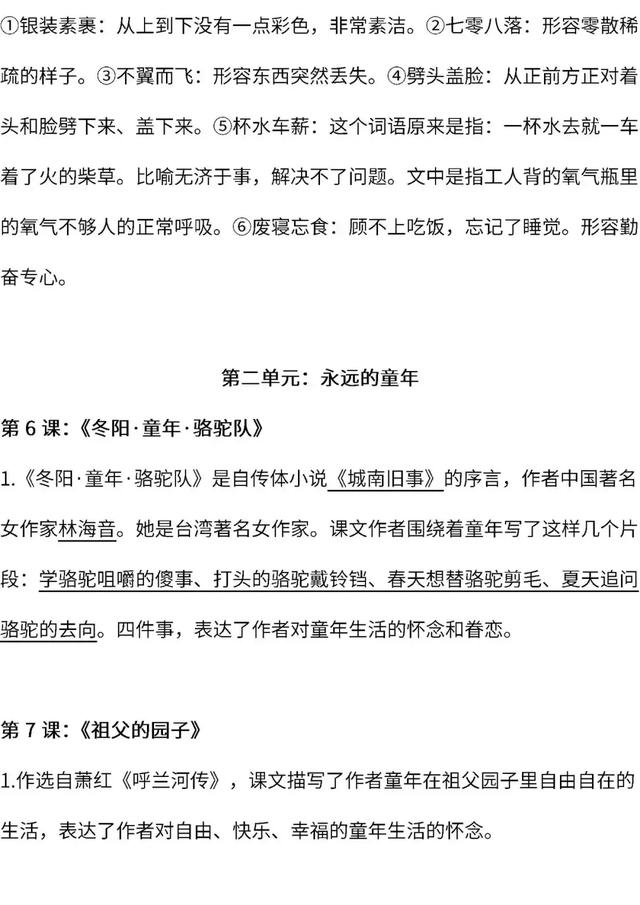 ①银装素裹：从上到下没有一点彩色，非常素洁。②七零八落：形容零散稀疏的样子。③不翼而飞：形容东西突然丢失。④劈头盖脸：从正前方正对着头和脸劈下来、盖下来。⑤杯水车薪：这个词语原来是指：一杯水去就一车着了火的柴草。比喻无济于事，解决不了问题。文中是指工人背的氧气瓶里的氧气不够人的正常呼吸。⑥废寝忘食：顾不上吃饭，忘记了睡觉。形容勤奋专心。

第二单元：永远的童年

第 6 课：《冬阳·童年·骆驼队》

1.《冬阳·童年·骆驼队》是自传体小说《城南旧事》的序言，作者中国著名女作家林海音。她是台湾著名女作家。课文作者围绕着童年写了这样几个片段：学骆驼咀嚼的傻事、打头的骆驼戴铃铛、春天想替骆驼剪毛、夏天追问骆驼的去向。四件事，表达了作者对童年生活的怀念和眷恋。

第 7 课：《祖父的园子》

1.作选自萧红《呼兰河传》，课文描写了作者童年在祖父园子里自由自在的生活，表达了作者对自由、快乐、幸福的童年生活的怀念。